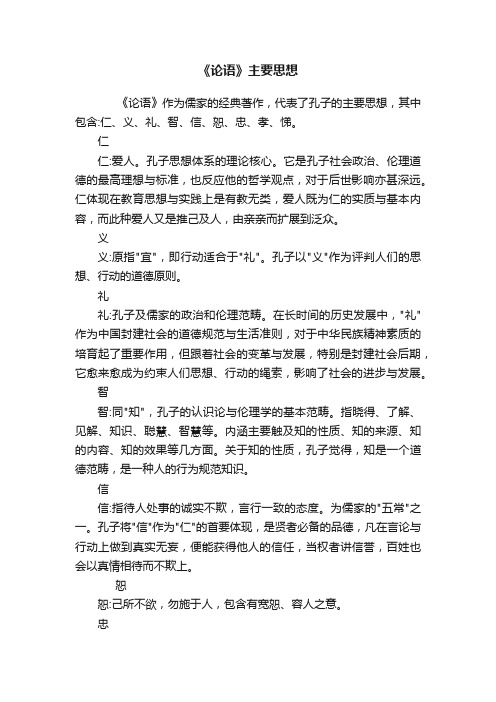 《论语》主要思想

《论语》作为儒家的经典著作，代表了孔子的主要思想，其中包含:仁、义、礼、智、信、恕、忠、孝、悌。

仁

仁:爱人。孔子思想体系的理论核心。它是孔子社会政治、伦理道德的最高理想与标准，也反应他的哲学观点，对于后世影响亦甚深远。仁体现在教育思想与实践上是有教无类，爱人既为仁的实质与基本内容，而此种爱人又是推己及人，由亲亲而扩展到泛众。

义

义:原指"宜"，即行动适合于"礼"。孔子以"义"作为评判人们的思想、行动的道德原则。

礼

礼:孔子及儒家的政治和伦理范畴。在长时间的历史发展中，"礼"作为中国封建社会的道德规范与生活准则，对于中华民族精神素质的培育起了重要作用，但跟着社会的变革与发展，特别是封建社会后期，它愈来愈成为约束人们思想、行动的绳索，影响了社会的进步与发展。

智

智:同"知"，孔子的认识论与伦理学的基本范畴。指晓得、了解、见解、知识、聪慧、智慧等。内涵主要触及知的性质、知的来源、知的内容、知的效果等几方面。关于知的性质，孔子觉得，知是一个道德范畴，是一种人的行为规范知识。

信

信:指待人处事的诚实不欺，言行一致的态度。为儒家的"五常"之一。孔子将"信"作为"仁"的首要体现，是贤者必备的品德，凡在言论与行动上做到真实无妄，便能获得他人的信任，当权者讲信誉，百姓也会以真情相待而不欺上。

恕

恕:己所不欲，勿施于人，包含有宽恕、容人之意。

忠